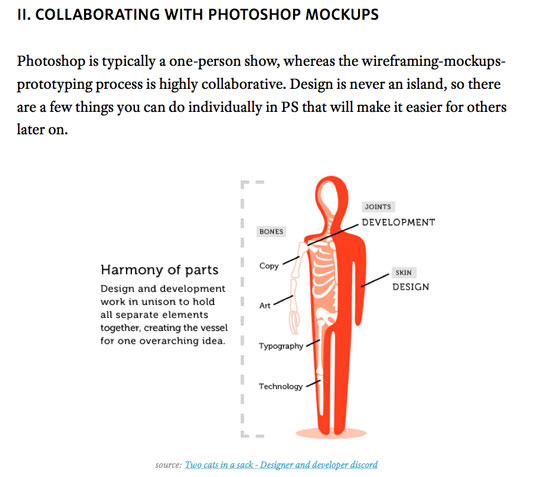 II. COLLABORATING WITH PHOTOSHOP MOCKUPS

Photoshop is typically a one-person show, whereas the wireframing-mockups-prototyping process is highly collaborative. Design is never an island, so there are a few things you can do individually in PS that will make it easier for others later on.

Harmony of parts
Design and development work in unison to hold all separate elements together, creating the vessel for one overarching idea.

BONES
Copy
Art
Typography
Technology

JOINTS
DEVELOPMENT

SKIN
DESIGN

source: Two cats in a sack - Designer and developer discord